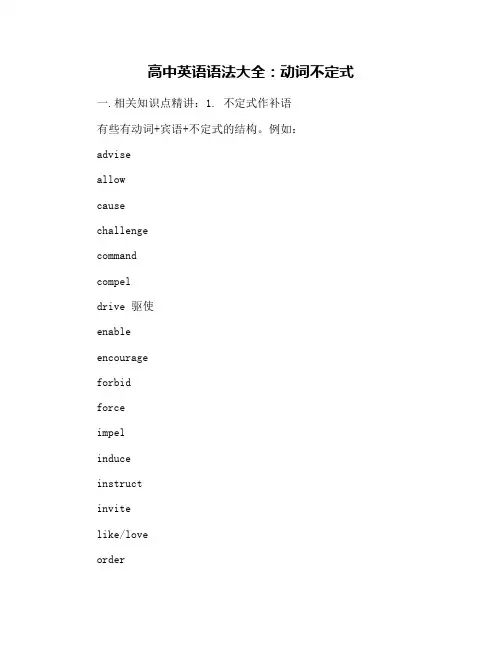 高中英语语法大全：动词不定式

一.相关知识点精讲：1. 不定式作补语

有些有动词+宾语+不定式的结构。例如：

advise

allow

cause

challenge

command

compel

drive 驱使

enable

encourage

forbid

force

impel

induce

instruct

invite

like/love

order